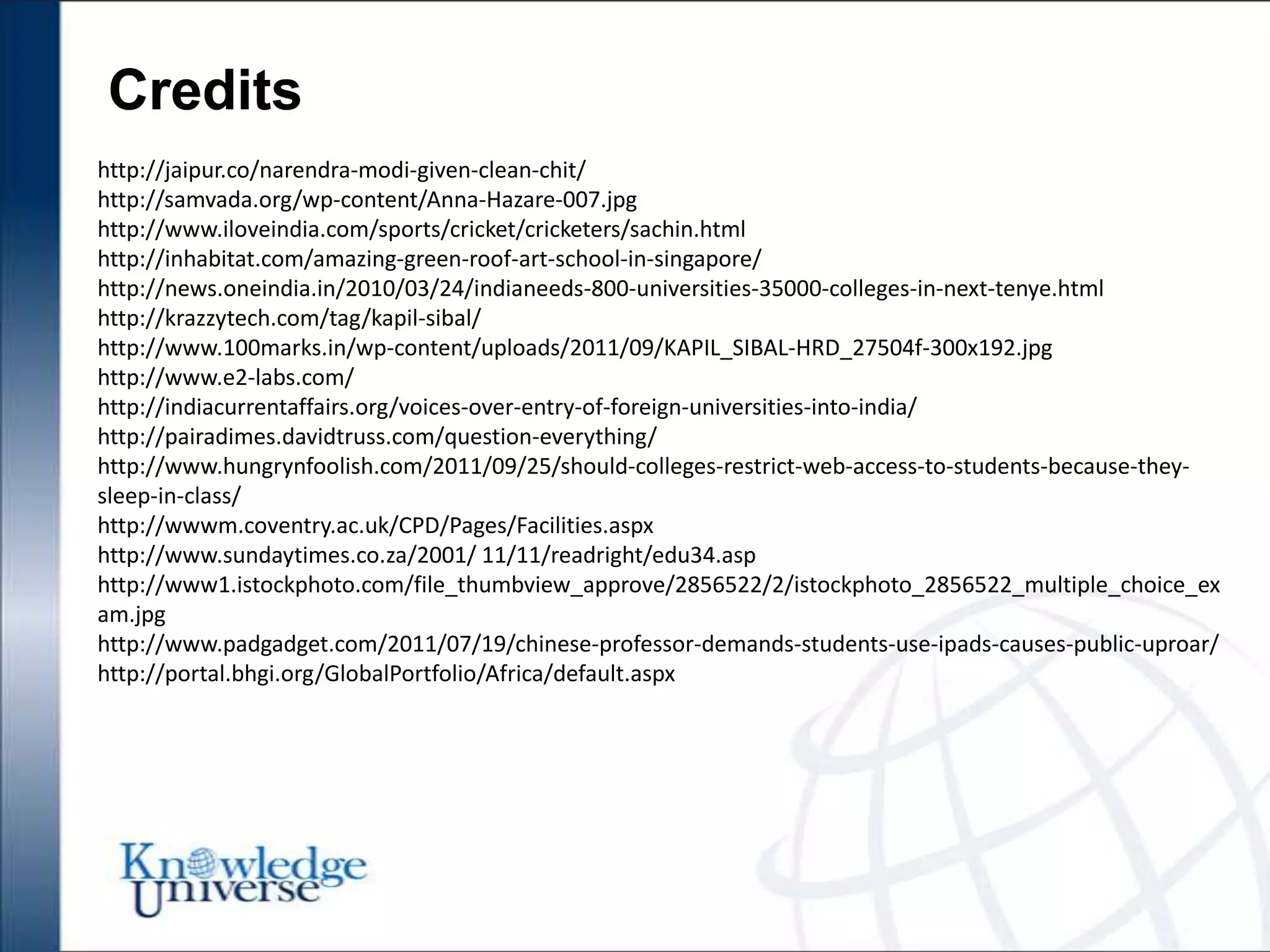 Credits

http://jaipur.co/narendra-modi-given-clean-chit/
http://samvada.org/wp-content/Anna-Hazare-007.jpg
http://www.iloveindia.com/sports/cricket/cricketers/sachin.html
http://inhabitat.com/amazing-green-roof-art-school-in-singapore/
http://news.oneindia.in/2010/03/24/indianeeds-800-universities-35000-colleges-in-next-tenye.html
http://krazzytech.com/tag/kapil-sibal/
http://www.100marks.in/wp-content/uploads/2011/09/KAPIL_SIBAL-HRD_27504f-300x192.jpg
http://www.e2-labs.com/
http://indiacurrentaffairs.org/voices-over-entry-of-foreign-universities-into-india/
http://pairadimes.davidtruss.com/question-everything/
http://www.hungrynfoolish.com/2011/09/25/should-colleges-restrict-web-access-to-students-because-they-sleep-in-class/
http://wwwm.coventry.ac.uk/CPD/Pages/Facilities.aspx
http://www.sundaytimes.co.za/2001/ 11/11/readright/edu34.asp
http://www1.istockphoto.com/file_thumbview_approve/2856522/2/istockphoto_2856522_multiple_choice_exam.jpg
http://www.padgadget.com/2011/07/19/chinese-professor-demands-students-use-ipads-causes-public-uproar/
http://portal.bhgi.org/GlobalPortfolio/Africa/default.aspx

Knowledge Universe